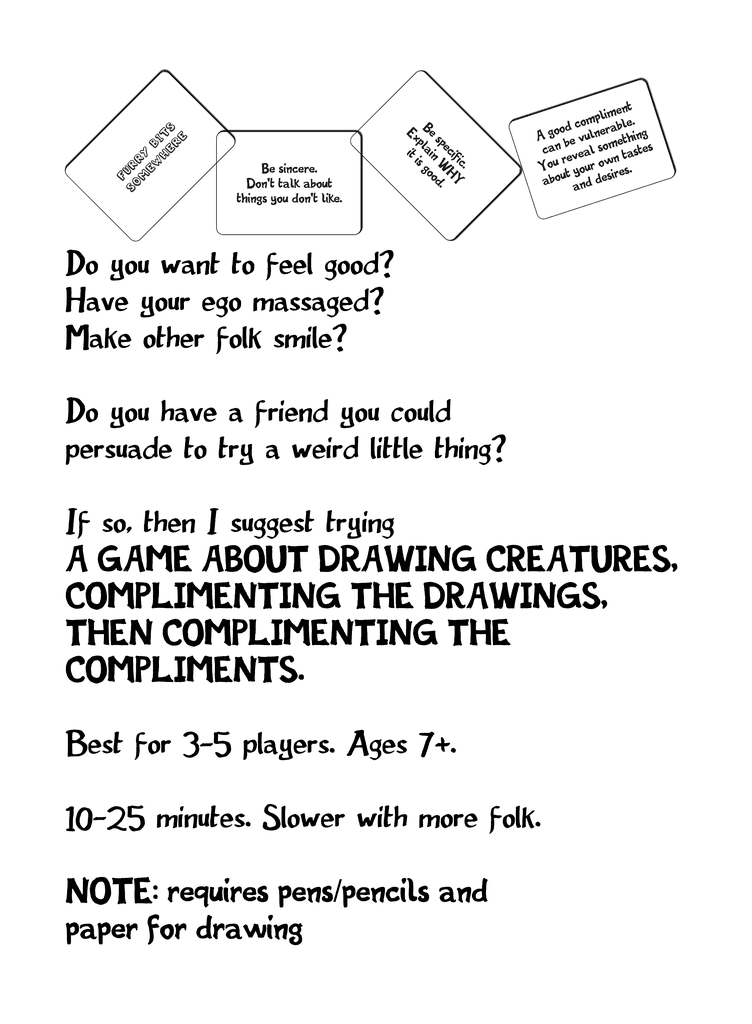 FURRY BITS SOMEWHERE

Be sincere. Don't talk about things you don't like.

Be specific. Explain WHY it is good.

A good compliment can be vulnerable. You reveal something about your own tastes and desires.

Do you want to feel good?
Have your ego massaged?
Make other folk smile?

Do you have a friend you could persuade to try a weird little thing?

If so, then I suggest trying
A GAME ABOUT DRAWING CREATURES, COMPLIMENTING THE DRAWINGS, THEN COMPLIMENTING THE COMPLIMENTS.

Best for 3-5 players. Ages 7+.

10-25 minutes. Slower with more folk.

NOTE: requires pens/pencils and paper for drawing